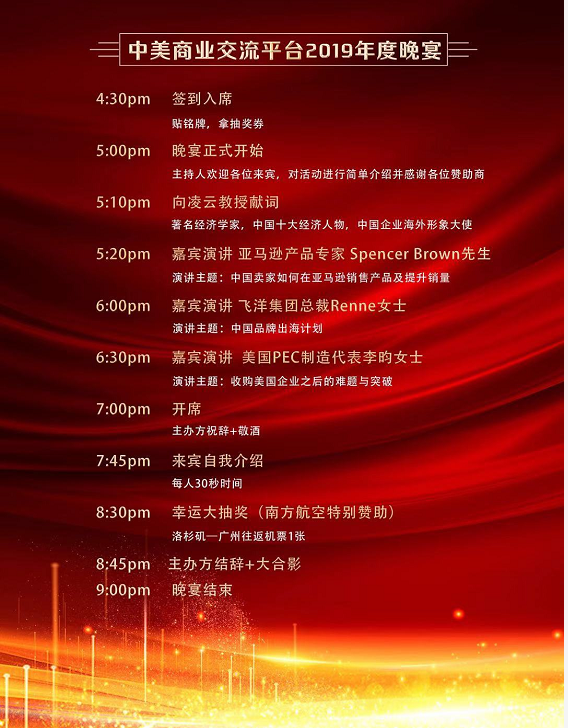 中美商业交流平台2019年度晚宴

4:30pm 签到入席

贴铭牌，拿抽奖券

5:00pm 晚宴正式开始

主持人欢迎各位来宾，对活动进行简单介绍并感谢各位赞助商

5:10pm 向凌云教授献词

著名经济学家，中国十大经济人物，中国企业海外形象大使

5:20pm 嘉宾演讲 亚马逊产品专家 Spencer Brown先生

演讲主题：中国卖家如何在亚马逊销售产品及提升销量

6:00pm 嘉宾演讲 飞洋集团总裁Renne女士

演讲主题：中国品牌出海计划

6:30pm 嘉宾演讲 美国PEC制造代表李昀女士

演讲主题：收购美国企业之后的难题与突破

7:00pm 开席

主办方祝辞+敬酒

7:45pm 来宾自我介绍

每人30秒时间

8:30pm 幸运大抽奖（南方航空特别赞助）

洛杉矶—广州往返机票1张

8:45pm 主办方结辞+大合影

9:00pm 晚宴结束